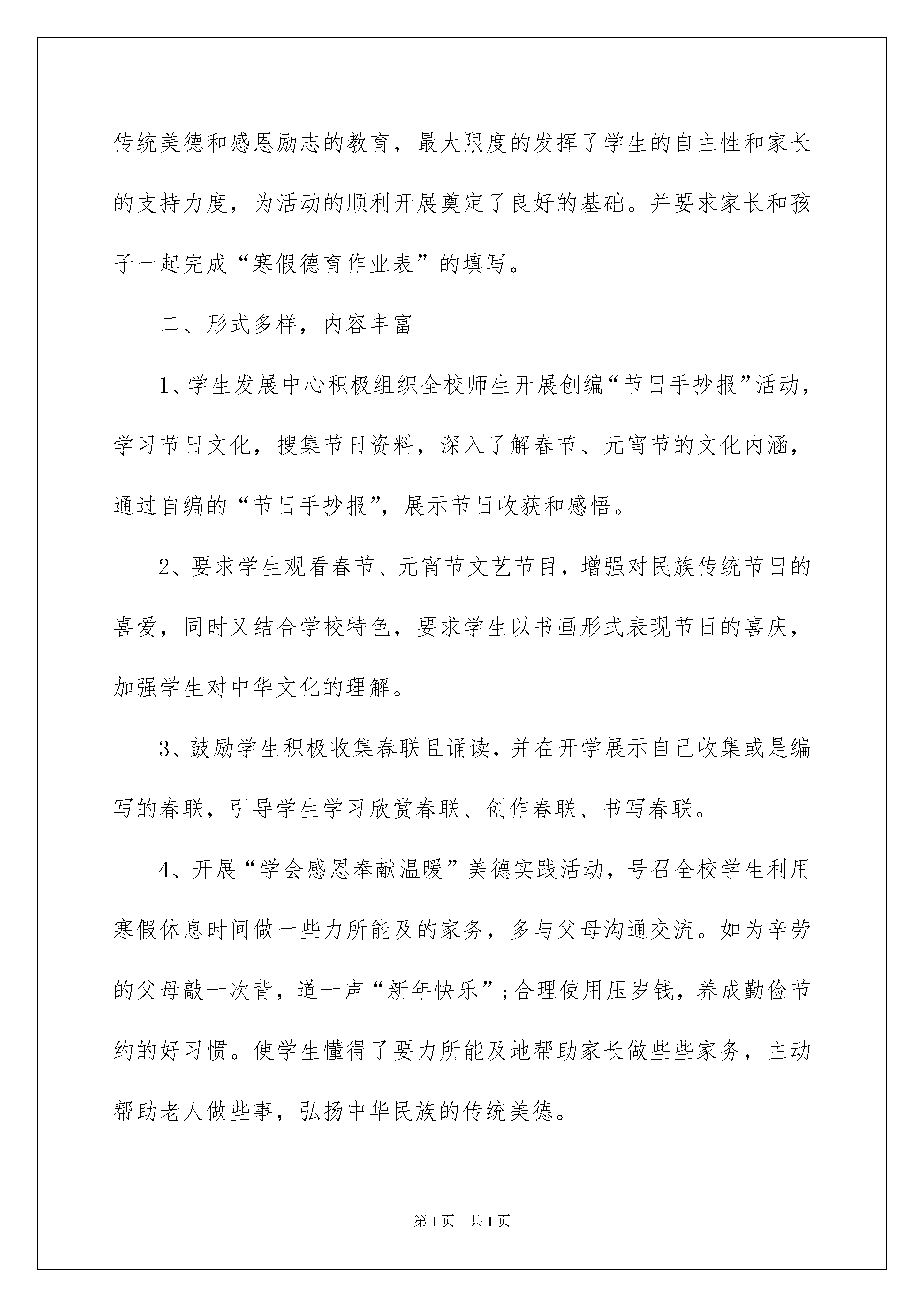 传统美德和感恩励志的教育，最大限度的发挥了学生的自主性和家长的支持力度，为活动的顺利开展奠定了良好的基础。并要求家长和孩子一起完成“寒假德育作业表”的填写。

二、形式多样，内容丰富

1、学生发展中心积极组织全校师生开展创编“节日手抄报”活动，学习节日文化，搜集节日资料，深入了解春节、元宵节的文化内涵，通过自编的“节日手抄报”，展示节日收获和感悟。

2、要求学生观看春节、元宵节文艺节目，增强对民族传统节日的喜爱，同时又结合学校特色，要求学生以书画形式表现节日的喜庆，加强学生对中华文化的理解。

3、鼓励学生积极收集春联且诵读，并在开学展示自己收集或是编写的春联，引导学生学习欣赏春联、创作春联、书写春联。

4、开展“学会感恩奉献温暖”美德实践活动，号召全校学生利用寒假休息时间做一些力所能及的家务，多与父母沟通交流。如为辛劳的父母敲一次背，道一声“新年快乐”;合理使用压岁钱，养成勤俭节约的好习惯。使学生懂得了要力所能及地帮助家长做些些家务，主动帮助老人做些事，弘扬中华民族的传统美德。

第1页 共1页